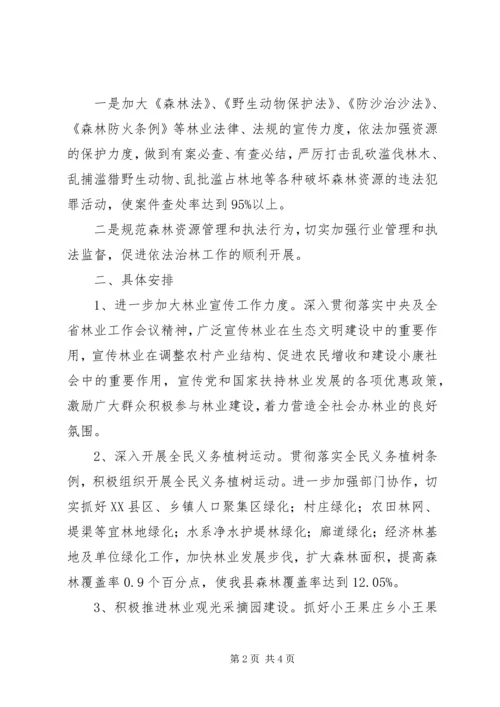 一是加大《森林法》、《野生动物保护法》、《防沙治沙法》、《森林防火条例》等林业法律、法规的宣传力度，依法加强资源的保护力度，做到有案必查、有查必结，严厉打击乱砍滥伐林木、乱捕滥猎野生动物、乱批滥占林地等各种破坏森林资源的违法犯罪活动，使案件查处率达到95%以上。

二是规范森林资源管理和执法行为，切实加强行业管理和执法监督，促进依法治林工作的顺利开展。

二、具体安排

1、进一步加大林业宣传工作力度。深入贯彻落实中央及全省林业工作会议精神，广泛宣传林业在生态文明建设中的重要作用，宣传林业在调整农村产业结构、促进农民增收和建设小康社会中的重要作用，宣传党和国家扶持林业发展的各项优惠政策，激励广大群众积极参与林业建设，着力营造全社会办林业的良好氛围。

2、深入开展全民义务植树运动。贯彻落实全民义务植树条例，积极组织开展全民义务植树运动。进一步加强部门协作，切实抓好XX县区、乡镇人口聚集区绿化；村庄绿化；农田林网、堤渠等宜林地绿化；水系净水护堤林绿化；廊道绿化；经济林基地及单位绿化工作，加快林业发展步伐，扩大森林面积，提高森林覆盖率0.9个百分点，使我县森林覆盖率达到12.05%。

3、积极推进林业观光采摘园建设。抓好小王果庄乡小王果

第2页 共4页